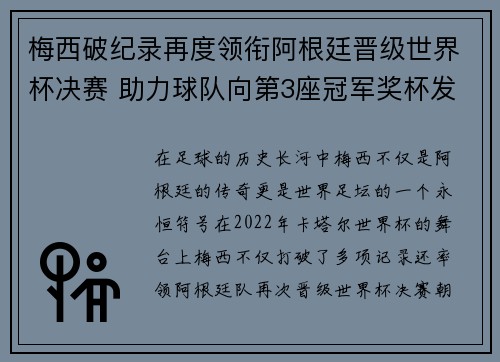 梅西破纪录再度领衔阿根廷晋级世界杯决赛 助力球队向第3座冠军奖杯发

在足球的历史长河中梅西不仅是阿根廷的传奇更是世界足坛的一个永恒符号在2022年卡塔尔世界杯的舞台上梅西不仅打破了多项记录还率领阿根廷队再次晋级世界杯决赛朝